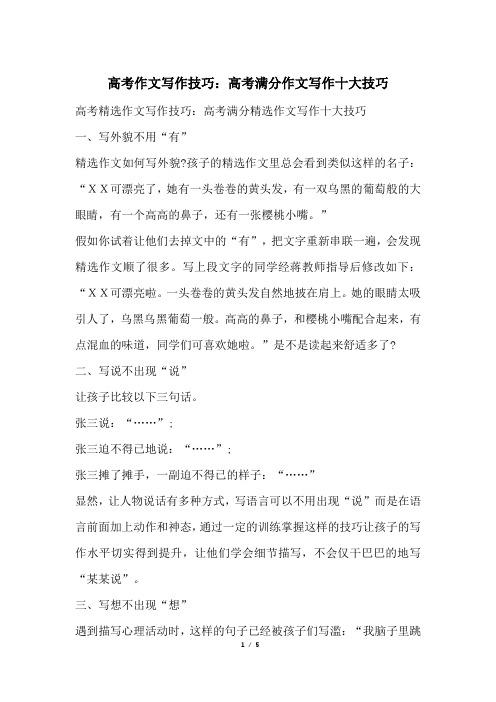 高考作文写作技巧：高考满分作文写作十大技巧

高考精选作文写作技巧：高考满分精选作文写作十大技巧

一、写外貌不用“有”

精选作文如何写外貌?孩子的精选作文里总会看到类似这样的名子：“ＸＸ可漂亮了，她有一头卷卷的黄头发，有一双乌黑的葡萄般的大眼睛，有一个高高的鼻子，还有一张樱桃小嘴。”

假如你试着让他们去掉文中的“有”，把文字重新串联一遍，会发现精选作文顺了很多。写上段文字的同学经蒋教师指导后修改如下：“ＸＸ可漂亮啦。一头卷卷的黄头发自然地披在肩上。她的眼睛太吸引人了，乌黑乌黑葡萄一般。高高的鼻子，和樱桃小嘴配合起来，有点混血的味道，同学们可喜欢她啦。”是不是读起来舒适多了?

二、写说不出现“说”

让孩子比较以下三句话。

张三说：“……”；

张三迫不得已地说：“……”；

张三摊了摊手，一副迫不得已的样子：“……”

显然，让人物说话有多种方式，写语言可以不用出现“说”而是在语言前面加上动作和神态，通过一定的训练掌握这样的技巧让孩子的写作水平切实得到提升，让他们学会细节描写，不会仅干巴巴的地写“某某说”。

三、写想不出现“想”

遇到描写心理活动时，这样的句子已经被孩子们写滥：“我脑子里跳

1 / 5